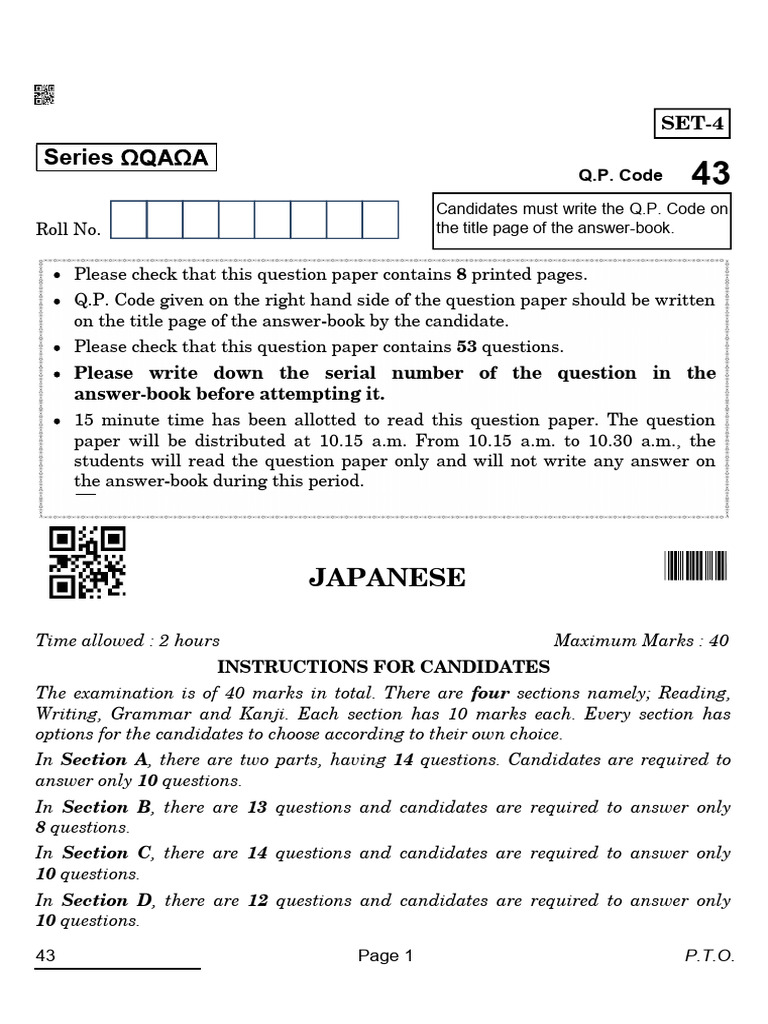 SET-4

Series ΩQAΩA

Q.P. Code 43

Roll No.

Candidates must write the Q.P. Code on the title page of the answer-book.

• Please check that this question paper contains 8 printed pages.
• Q.P. Code given on the right hand side of the question paper should be written on the title page of the answer-book by the candidate.
• Please check that this question paper contains 53 questions.
• Please write down the serial number of the question in the answer-book before attempting it.
• 15 minute time has been allotted to read this question paper. The question paper will be distributed at 10.15 a.m. From 10.15 a.m. to 10.30 a.m., the students will read the question paper only and will not write any answer on the answer-book during this period.

JAPANESE

Time allowed : 2 hours

Maximum Marks : 40

INSTRUCTIONS FOR CANDIDATES

The examination is of 40 marks in total. There are four sections namely; Reading, Writing, Grammar and Kanji. Each section has 10 marks each. Every section has options for the candidates to choose according to their own choice.

In Section A, there are two parts, having 14 questions. Candidates are required to answer only 10 questions.

In Section B, there are 13 questions and candidates are required to answer only 8 questions.

In Section C, there are 14 questions and candidates are required to answer only 10 questions.

In Section D, there are 12 questions and candidates are required to answer only 10 questions.

43

Page 1

P.T.O.